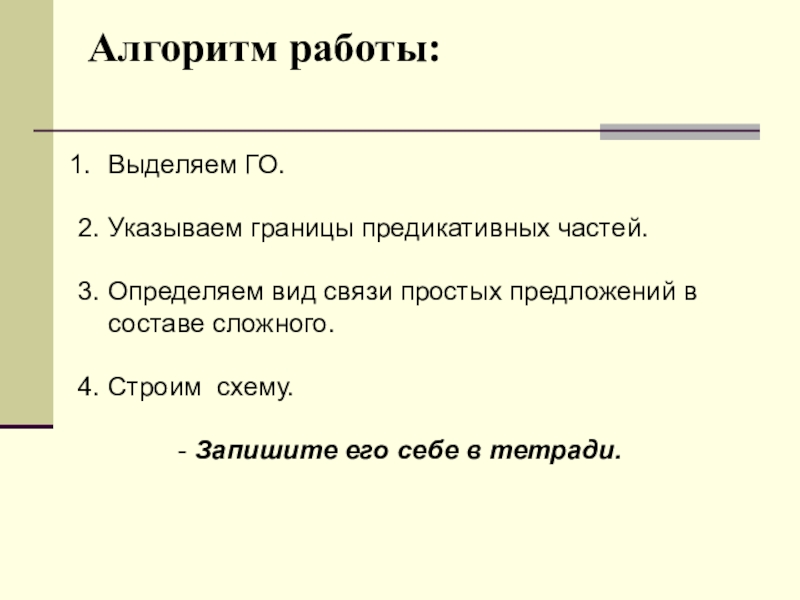 Алгоритм работы:

1. Выделяем ГО.

2. Указываем границы предикативных частей.

3. Определяем вид связи простых предложений в составе сложного.

4. Строим схему.

- Запишите его себе в тетради.